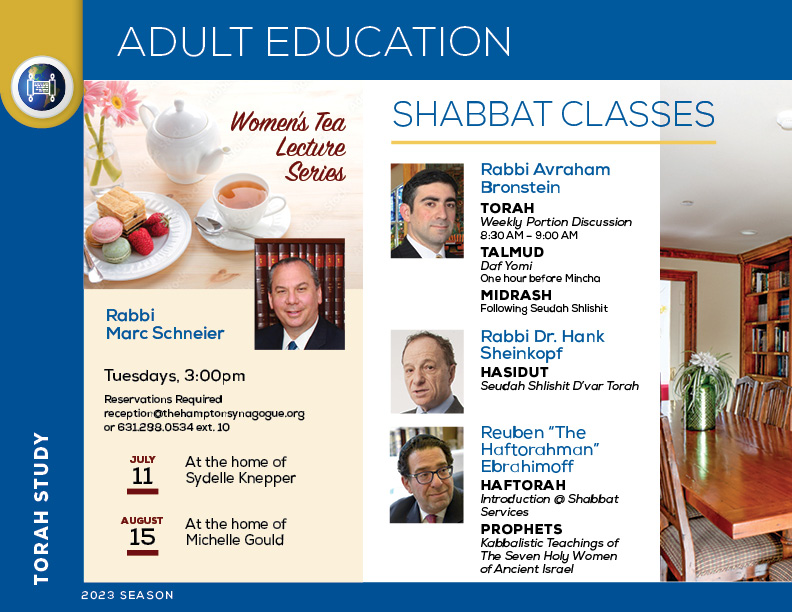 ADULT EDUCATION

Women's Tea Lecture Series

Rabbi Marc Schneier

Tuesdays, 3:00pm

Reservations Required
reception@thehamptonsynagogue.org
or 631.288.0534 ext. 10

JULY 11 At the home of Sydelle Knepper

AUGUST 15 At the home of Michelle Gould

SHABBAT CLASSES

Rabbi Avraham Bronstein
TORAH
Weekly Portion Discussion
8:30 AM – 9:00 AM
TALMUD
Daf Yomi
One hour before Mincha
MIDRASH
Following Seudah Shlishit

Rabbi Dr. Hank Sheinkopf
HASIDUT
Seudah Shlishit D'var Torah

Reuben "The Haftorahman" Ebrahimoff
HAFTORAH
Introduction @ Shabbat Services
PROPHETS
Kabbalistic Teachings of The Seven Holy Women of Ancient Israel

TORAH STUDY

2023 SEASON